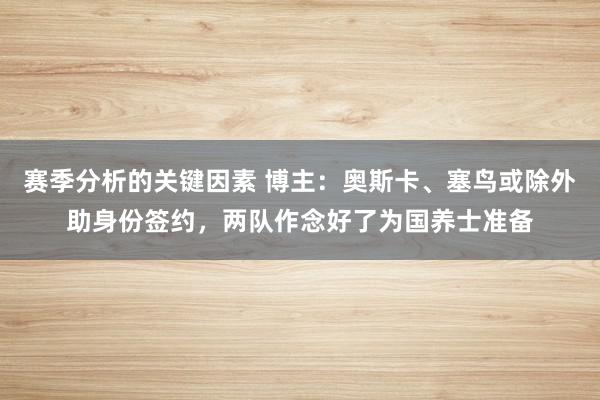 赛季分析的关键因素 博主：奥斯卡、塞鸟或除外助身份签约，两队作念好了为国养士准备